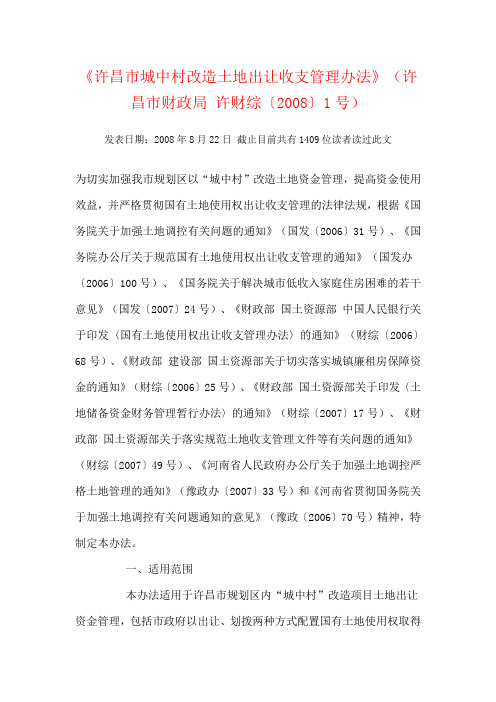 《许昌市城中村改造土地出让收支管理办法》（许昌市财政局 许财综〔2008〕1号）

发表日期：2008年8月22日 截止目前共有1409位读者读过此文

为切实加强我市规划区以“城中村”改造土地资金管理，提高资金使用效益，并严格贯彻国有土地使用权出让收支管理的法律法规，根据《国务院关于加强土地调控有关问题的通知》（国发〔2006〕31号）、《国务院办公厅关于规范国有土地使用权出让收支管理的通知》（国发办〔2006〕100号）、《国务院关于解决城市低收入家庭住房困难的若干意见》（国发〔2007〕24号）、《财政部 国土资源部 中国人民银行关于印发〈国有土地使用权出让收支管理办法〉的通知》（财综〔2006〕68号）、《财政部 建设部 国土资源部关于切实落实城镇廉租房保障资金的通知》（财综〔2006〕25号）、《财政部 国土资源部关于印发〈土地储备资金财务管理暂行办法〉的通知》（财综〔2007〕17号）、《财政部 国土资源部关于落实规范土地收支管理文件等有关问题的通知》（财综〔2007〕49号）、《河南省人民政府办公厅关于加强土地调控严格土地管理的通知》（豫政办〔2007〕33号）和《河南省贯彻国务院关于加强土地调控有关问题通知的意见》（豫政〔2006〕70号）精神，特制定本办法。

一、适用范围

本办法适用于许昌市规划区内“城中村”改造项目土地出让资金管理，包括市政府以出让、划拨两种方式配置国有土地使用权取得